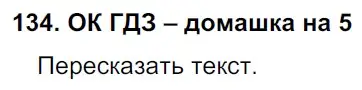 134. ОК ГДЗ – домашка на 5

Пересказать текст.